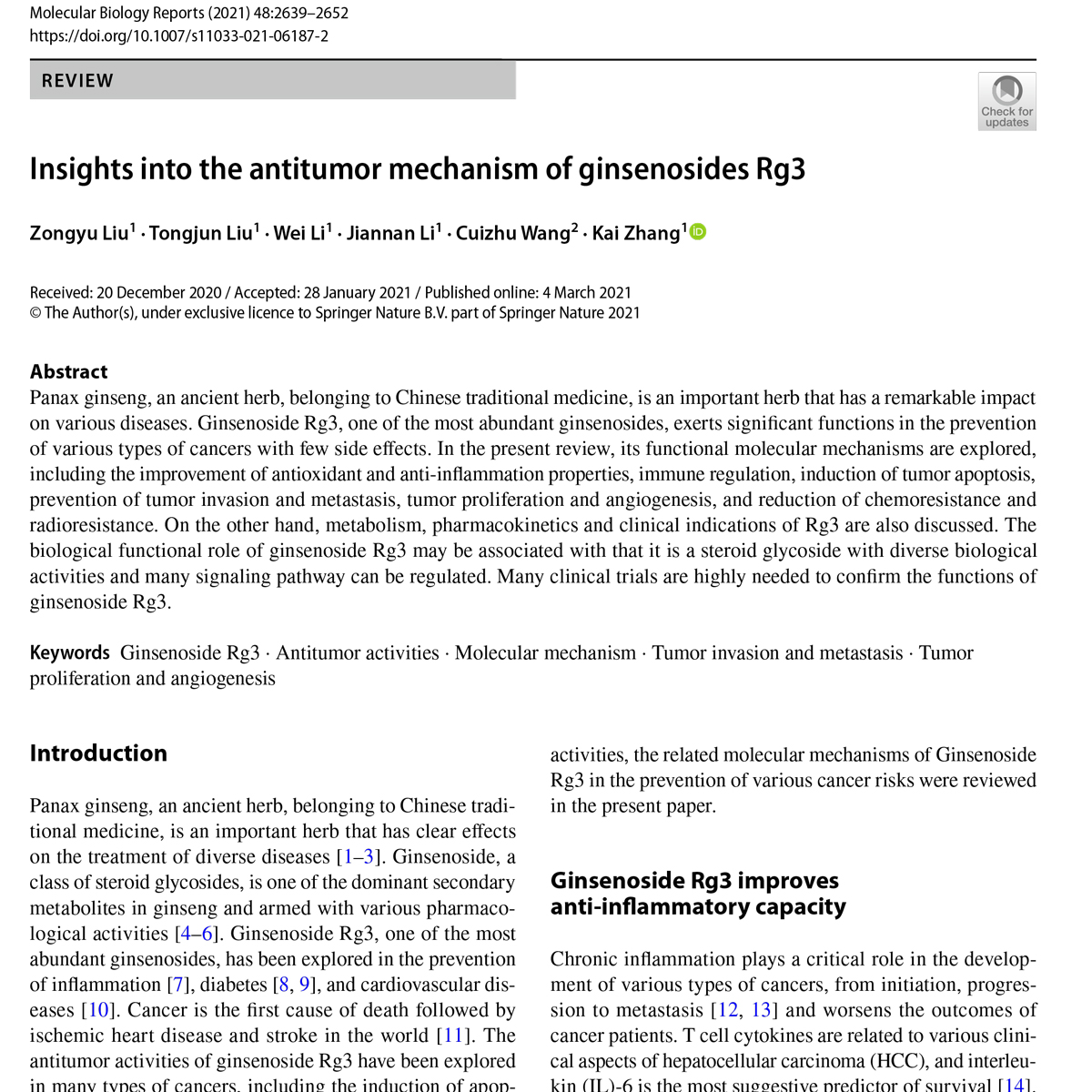 Molecular Biology Reports (2021) 48:2639–2652
https://doi.org/10.1007/s11033-021-06187-2

REVIEW

Check for updates

Insights into the antitumor mechanism of ginsenosides Rg3

Zongyu Liu$^1$ · Tongjun Liu$^1$ · Wei Li$^1$ · Jiannan Li$^1$ · Cuizhu Wang$^2$ · Kai Zhang$^1$

Received: 20 December 2020 / Accepted: 28 January 2021 / Published online: 4 March 2021
© The Author(s), under exclusive licence to Springer Nature B.V. part of Springer Nature 2021

Abstract
Panax ginseng, an ancient herb, belonging to Chinese traditional medicine, is an important herb that has a remarkable impact on various diseases. Ginsenoside Rg3, one of the most abundant ginsenosides, exerts significant functions in the prevention of various types of cancers with few side effects. In the present review, its functional molecular mechanisms are explored, including the improvement of antioxidant and anti-inflammation properties, immune regulation, induction of tumor apoptosis, prevention of tumor invasion and metastasis, tumor proliferation and angiogenesis, and reduction of chemoresistance and radioresistance. On the other hand, metabolism, pharmacokinetics and clinical indications of Rg3 are also discussed. The biological functional role of ginsenoside Rg3 may be associated with that it is a steroid glycoside with diverse biological activities and many signaling pathway can be regulated. Many clinical trials are highly needed to confirm the functions of ginsenoside Rg3.

Keywords Ginsenoside Rg3 · Antitumor activities · Molecular mechanism · Tumor invasion and metastasis · Tumor proliferation and angiogenesis

Introduction

Panax ginseng, an ancient herb, belonging to Chinese traditional medicine, is an important herb that has clear effects on the treatment of diverse diseases [1–3]. Ginsenoside, a class of steroid glycosides, is one of the dominant secondary metabolites in ginseng and armed with various pharmacological activities [4–6]. Ginsenoside Rg3, one of the most abundant ginsenosides, has been explored in the prevention of inflammation [7], diabetes [8, 9], and cardiovascular diseases [10]. Cancer is the first cause of death followed by ischemic heart disease and stroke in the world [11]. The antitumor activities of ginsenoside Rg3 have been explored in many types of cancers, including the induction of apop-

activities, the related molecular mechanisms of Ginsenoside Rg3 in the prevention of various cancer risks were reviewed in the present paper.

Ginsenoside Rg3 improves anti-inflammatory capacity

Chronic inflammation plays a critical role in the development of various types of cancers, from initiation, progression to metastasis [12, 13] and worsens the outcomes of cancer patients. T cell cytokines are related to various clinical aspects of hepatocellular carcinoma (HCC), and interleukin (IL)-6 is the most suggestive predictor of survival [14].